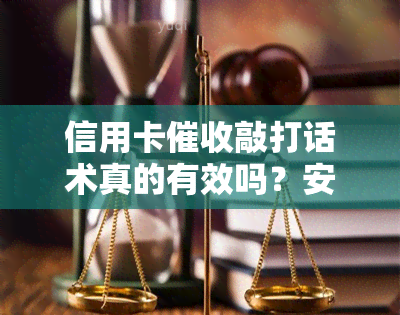 yuqi

信用卡催收敲打话术真的有效吗？安